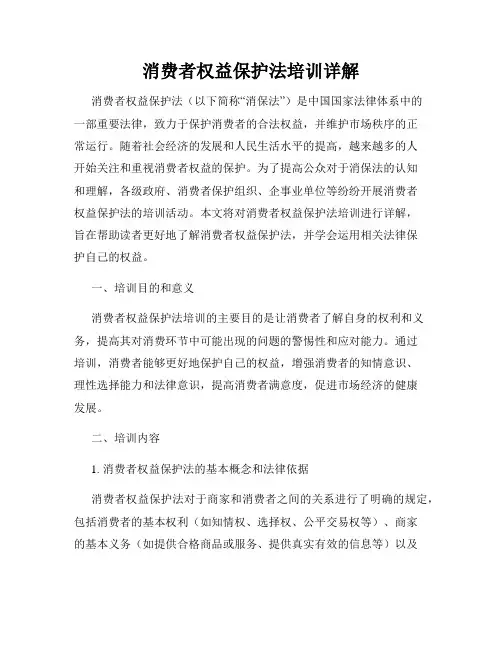 消费者权益保护法培训详解

消费者权益保护法（以下简称“消保法”）是中国国家法律体系中的一部重要法律，致力于保护消费者的合法权益，并维护市场秩序的正常运行。随着社会经济的发展和人民生活水平的提高，越来越多的人开始关注和重视消费者权益的保护。为了提高公众对于消保法的认知和理解，各级政府、消费者保护组织、企事业单位等纷纷开展消费者权益保护法的培训活动。本文将对消费者权益保护法培训进行详解，旨在帮助读者更好地了解消费者权益保护法，并学会运用相关法律保护自己的权益。

一、培训目的和意义

消费者权益保护法培训的主要目的是让消费者了解自身的权利和义务，提高其对消费环节中可能出现的问题的警惕性和应对能力。通过培训，消费者能够更好地保护自己的权益，增强消费者的知情意识、理性选择能力和法律意识，提高消费者满意度，促进市场经济的健康发展。

二、培训内容

1. 消费者权益保护法的基本概念和法律依据

消费者权益保护法对于商家和消费者之间的关系进行了明确的规定，包括消费者的基本权利（如知情权、选择权、公平交易权等）、商家的基本义务（如提供合格商品或服务、提供真实有效的信息等）以及